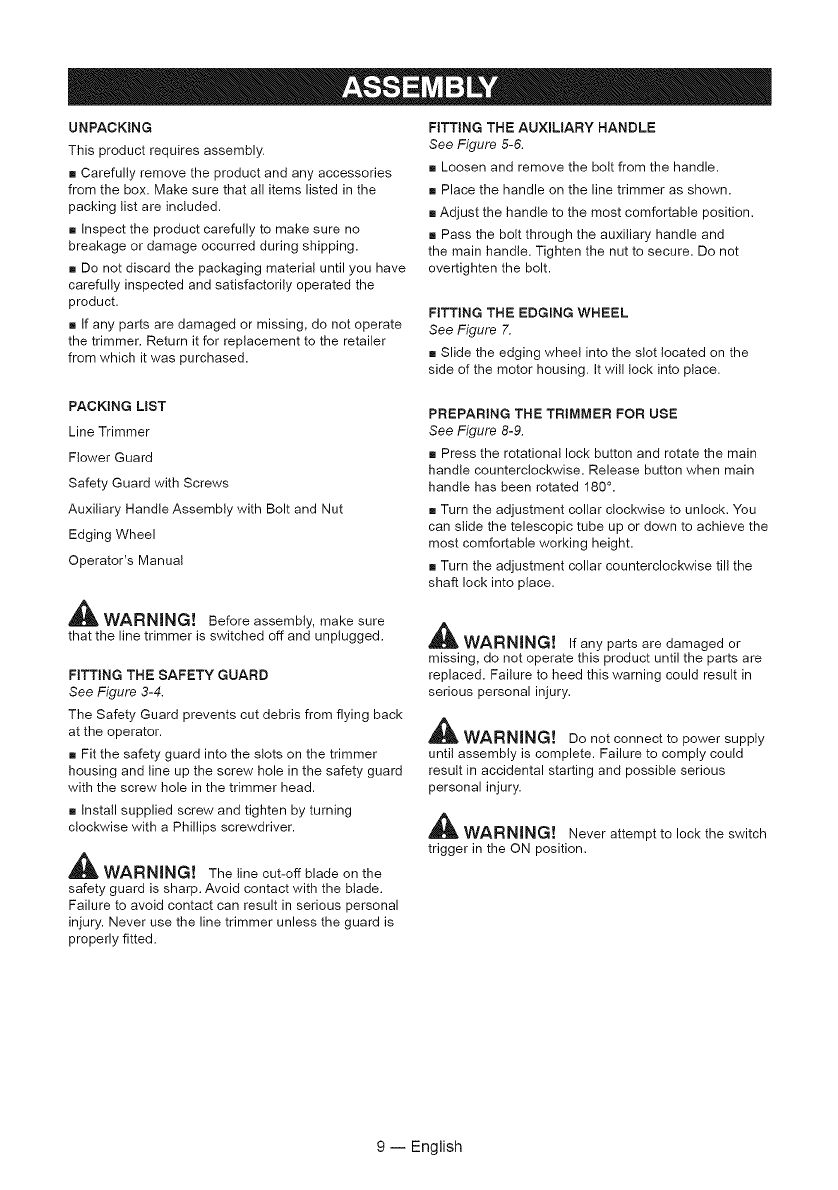 ASSEMBLY

UNPACKING

This product requires assembly.

■ Carefully remove the product and any accessories from the box. Make sure that all items listed in the packing list are included.

■ Inspect the product carefully to make sure no breakage or damage occurred during shipping.

■ Do not discard the packaging material until you have carefully inspected and satisfactorily operated the product.

■ If any parts are damaged or missing, do not operate the trimmer. Return it for replacement to the retailer from which it was purchased.

PACKING LIST

Line Trimmer

Flower Guard

Safety Guard with Screws

Auxiliary Handle Assembly with Bolt and Nut

Edging Wheel

Operator's Manual

WARNING! Before assembly, make sure that the line trimmer is switched off and unplugged.

FITTING THE SAFETY GUARD

See Figure 3-4.

The Safety Guard prevents cut debris from flying back at the operator.

■ Fit the safety guard into the slots on the trimmer housing and line up the screw hole in the safety guard with the screw hole in the trimmer head.

■ Install supplied screw and tighten by turning clockwise with a Phillips screwdriver.

WARNING! The line cut-off blade on the safety guard is sharp. Avoid contact with the blade. Failure to avoid contact can result in serious personal injury. Never use the line trimmer unless the guard is properly fitted.

FITTING THE AUXILIARY HANDLE

See Figure 5-6.

■ Loosen and remove the bolt from the handle.

■ Place the handle on the line trimmer as shown.

■ Adjust the handle to the most comfortable position.

■ Pass the bolt through the auxiliary handle and the main handle. Tighten the nut to secure. Do not overtighten the bolt.

FITTING THE EDGING WHEEL

See Figure 7.

■ Slide the edging wheel into the slot located on the side of the motor housing. It will lock into place.

PREPARING THE TRIMMER FOR USE

See Figure 8-9.

■ Press the rotational lock button and rotate the main handle counterclockwise. Release button when main handle has been rotated 180°.

■ Turn the adjustment collar clockwise to unlock. You can slide the telescopic tube up or down to achieve the most comfortable working height.

■ Turn the adjustment collar counterclockwise till the shaft lock into place.

WARNING! If any parts are damaged or missing, do not operate this product until the parts are replaced. Failure to heed this warning could result in serious personal injury.

WARNING! Do not connect to power supply until assembly is complete. Failure to comply could result in accidental starting and possible serious personal injury.

WARNING! Never attempt to lock the switch trigger in the ON position.

9 — English